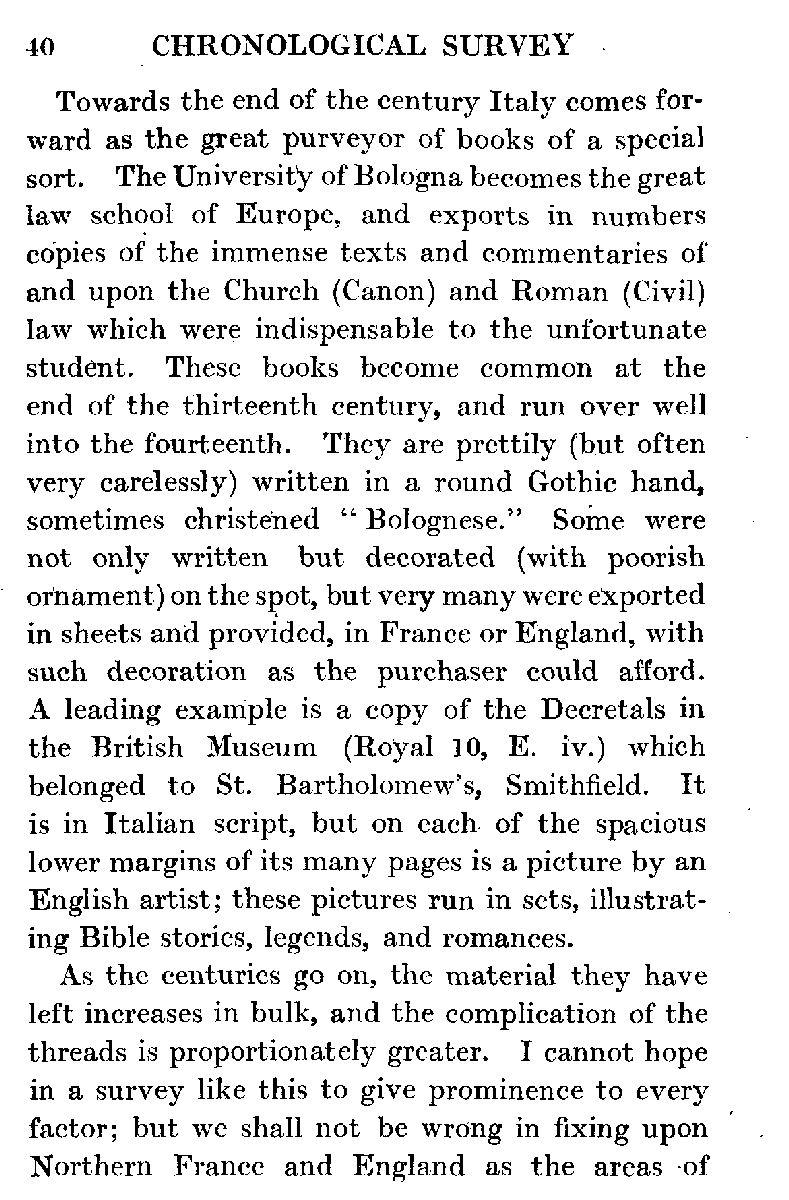 40 CHRONOLOGICAL SURVEY

Towards the end of the century Italy comes forward as the great purveyor of books of a special sort. The University of Bologna becomes the great law school of Europe, and exports in numbers copies of the immense texts and commentaries of and upon the Church (Canon) and Roman (Civil) law which were indispensable to the unfortunate student. These books become common at the end of the thirteenth century, and run over well into the fourteenth. They are prettily (but often very carelessly) written in a round Gothic hand, sometimes christened "Bolognese." Some were not only written but decorated (with poorish ornament) on the spot, but very many were exported in sheets and provided, in France or England, with such decoration as the purchaser could afford. A leading example is a copy of the Decretals in the British Museum (Royal 10, E. iv.) which belonged to St. Bartholomew's, Smithfield. It is in Italian script, but on each of the spacious lower margins of its many pages is a picture by an English artist; these pictures run in sets, illustrating Bible stories, legends, and romances.

As the centuries go on, the material they have left increases in bulk, and the complication of the threads is proportionately greater. I cannot hope in a survey like this to give prominence to every factor; but we shall not be wrong in fixing upon Northern France and England as the areas of